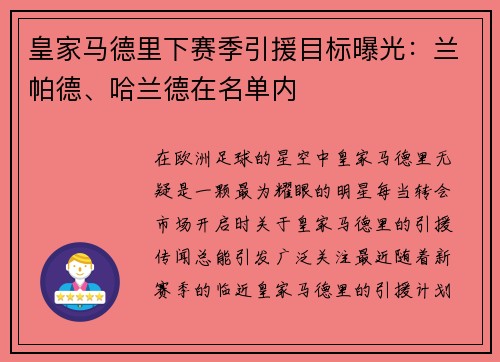 皇家马德里下赛季引援目标曝光：兰帕德、哈兰德在名单内

在欧洲足球的星空中皇家马德里无疑是一颗最为耀眼的明星每当转会市场开启时关于皇家马德里的引援传闻总能引发广泛关注最近随着新赛季的临近皇家马德里的引援计划